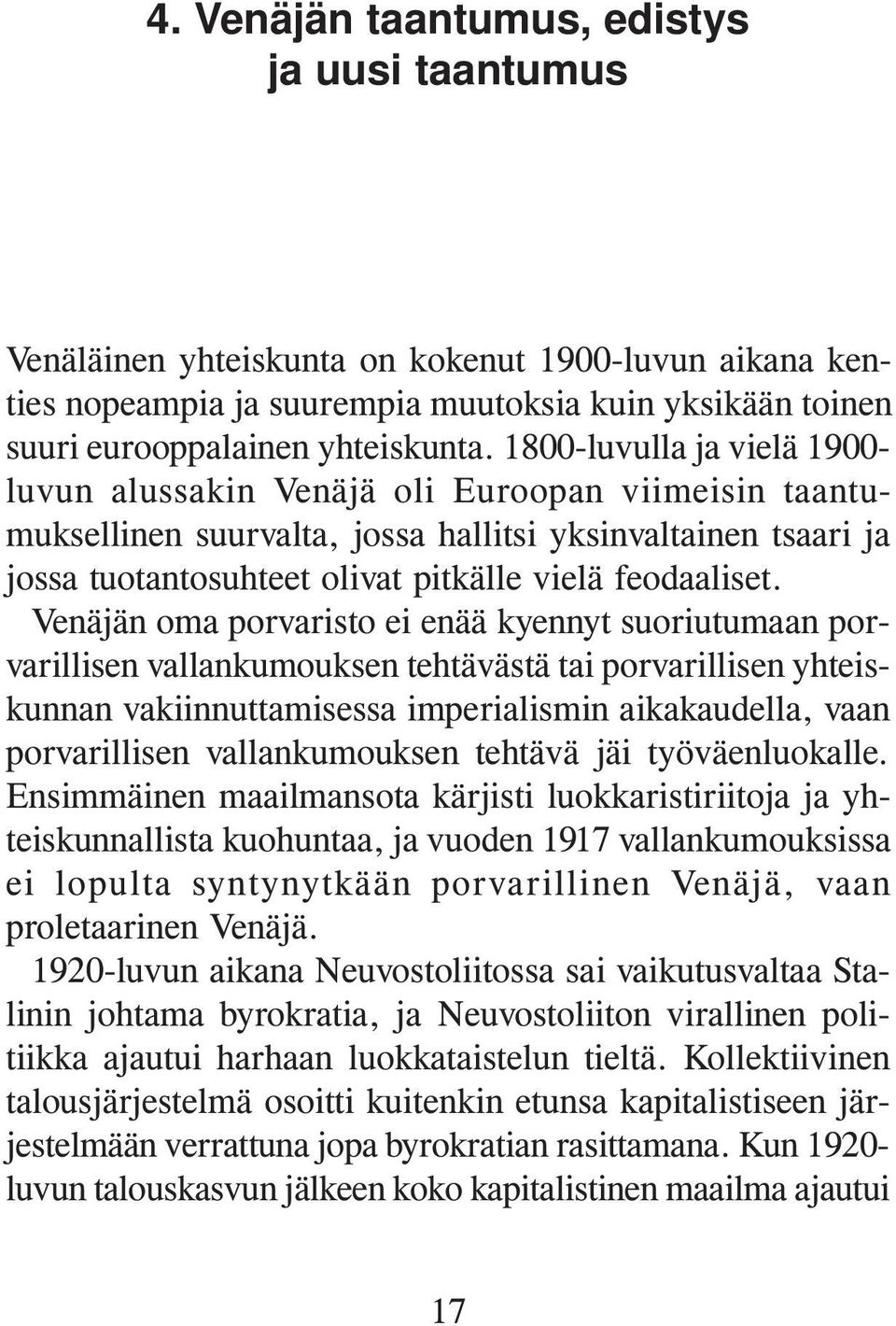 4. Venäjän taantumus, edistys ja uusi taantumus

Venäläinen yhteiskunta on kokenut 1900-luvun aikana kenties nopeampia ja suurempia muutoksia kuin yksikään toinen suuri eurooppalainen yhteiskunta. 1800-luvulla ja vielä 1900-luvun alussakin Venäjä oli Euroopan viimeisin taantumuksellinen suurvalta, jossa hallitsi yksinvaltainen tsaari ja jossa tuotantosuhteet olivat pitkälle vielä feodaaliset.

Venäjän oma porvaristo ei enää kyennyt suoriutumaan porvarillisen vallankumouksen tehtävästä tai porvarillisen yhteiskunnan vakiinnuttamisessa imperialismin aikakaudella, vaan porvarillisen vallankumouksen tehtävä jäi työväenluokalle. Ensimmäinen maailmansota kärjisti luokkaristiriitoja ja yhteiskunnallista kuohuntaa, ja vuoden 1917 vallankumouksissa ei lopulta syntynytkään porvarillinen Venäjä, vaan proletaarinen Venäjä.

1920-luvun aikana Neuvostoliitossa sai vaikutusvaltaa Stalinin johtama byrokratia, ja Neuvostoliiton virallinen politiikka ajautui harhaan luokkataistelun tieltä. Kollektiivinen talousjärjestelmä osoitti kuitenkin etunsa kapitalistiseen järjestelmään verrattuna jopa byrokratian rasittamana. Kun 1920-luvun talouskasvun jälkeen koko kapitalistinen maailma ajautui

17